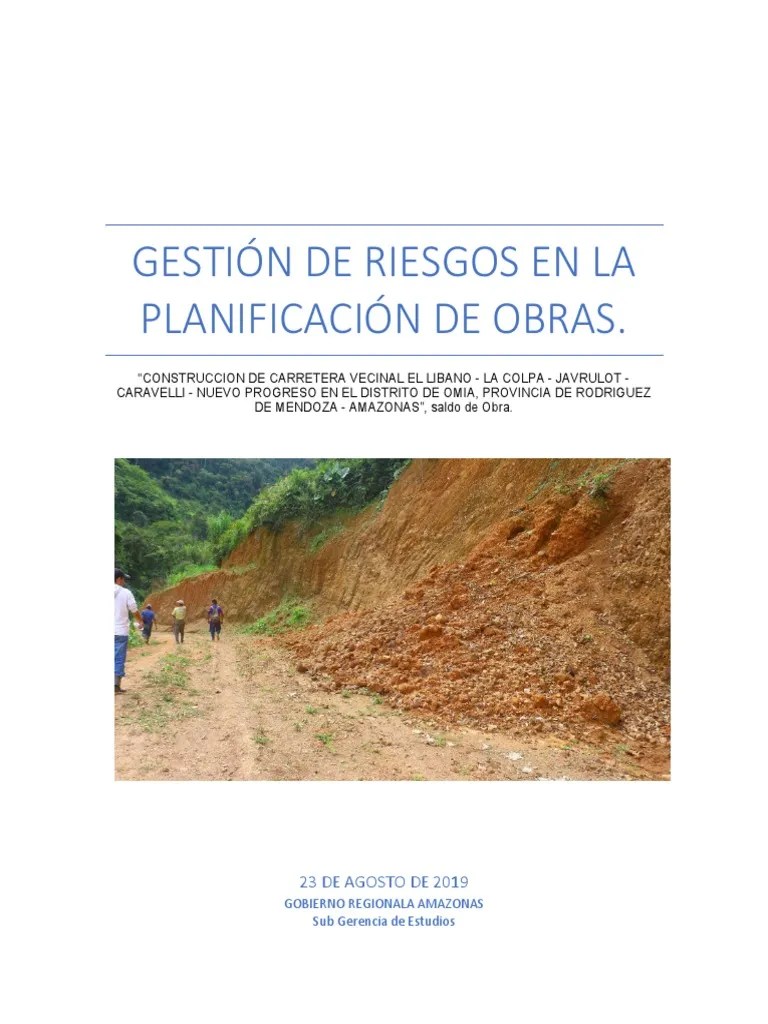 GESTIÓN DE RIESGOS EN LA PLANIFICACIÓN DE OBRAS.

"CONSTRUCCION DE CARRETERA VECINAL EL LIBANO - LA COLPA - JAVRULOT - CARAVELLI - NUEVO PROGRESO EN EL DISTRITO DE OMIA, PROVINCIA DE RODRIGUEZ DE MENDOZA - AMAZONAS", saldo de Obra.

23 DE AGOSTO DE 2019
GOBIERNO REGIONALA AMAZONAS
Sub Gerencia de Estudios